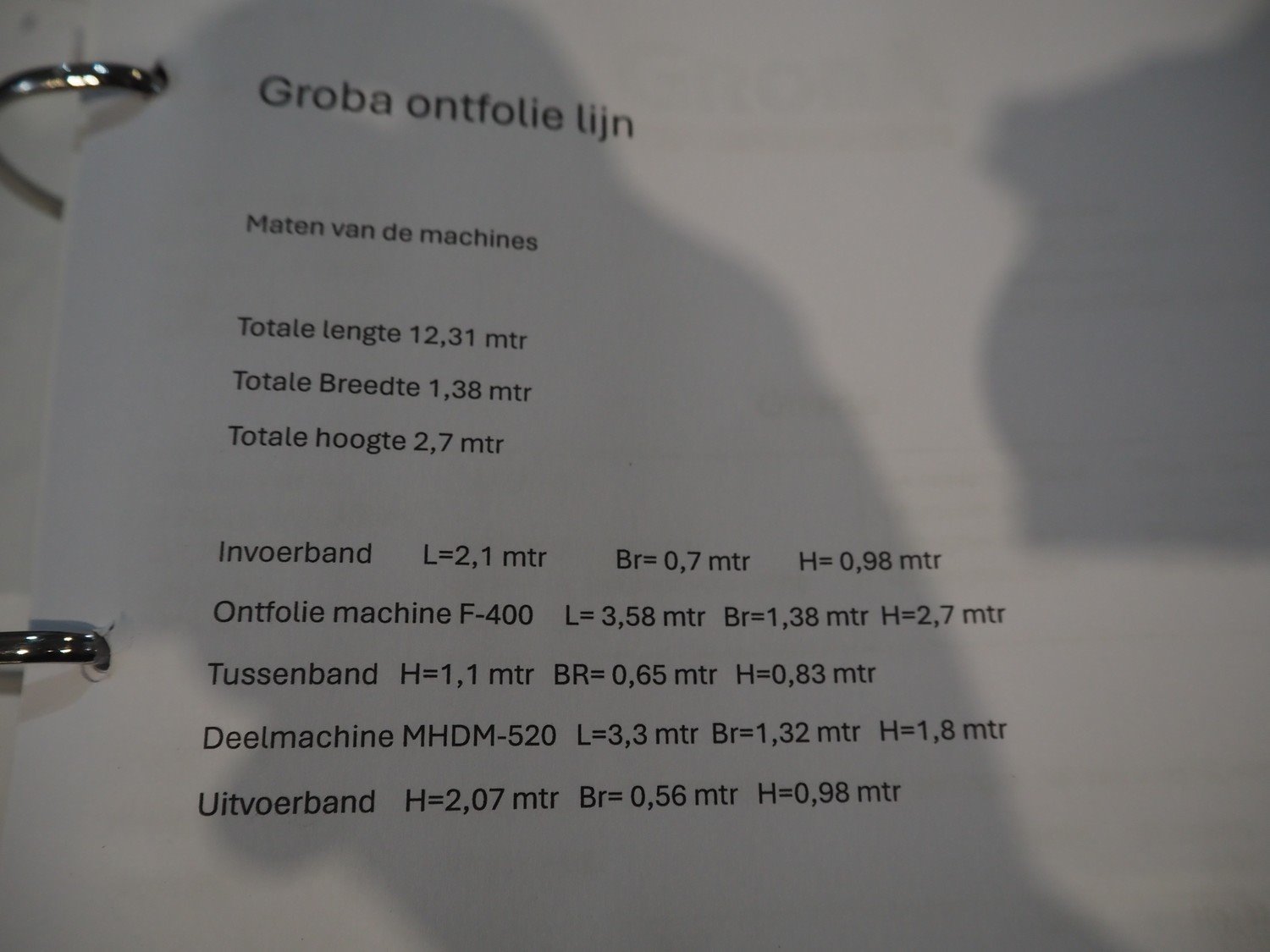 Groba ontfolie lijn

Maten van de machines

Totale lengte 12,31 mtr

Totale Breedte 1,38 mtr

Totale hoogte 2,7 mtr

Invoerband L=2,1 mtr Br= 0,7 mtr H= 0,98 mtr

Ontfolie machine F-400 L= 3,58 mtr Br=1,38 mtr H=2,7 mtr

Tussenband H=1,1 mtr BR= 0,65 mtr H=0,83 mtr

Deelmachine MHDM-520 L=3,3 mtr Br=1,32 mtr H=1,8 mtr

Uitvoerband H=2,07 mtr Br= 0,56 mtr H=0,98 mtr